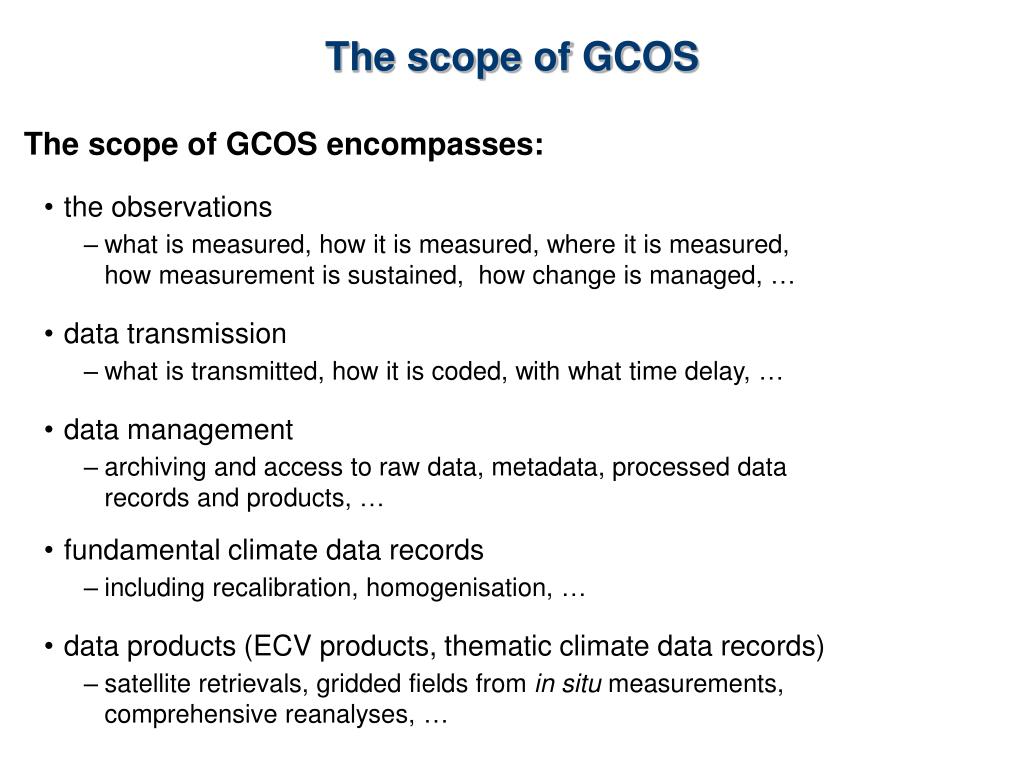 The scope of GCOS

The scope of GCOS encompasses:

• the observations
– what is measured, how it is measured, where it is measured, how measurement is sustained, how change is managed, …

• data transmission
– what is transmitted, how it is coded, with what time delay, …

• data management
– archiving and access to raw data, metadata, processed data records and products, …

• fundamental climate data records
– including recalibration, homogenisation, …

• data products (ECV products, thematic climate data records)
– satellite retrievals, gridded fields from in situ measurements, comprehensive reanalyses, …